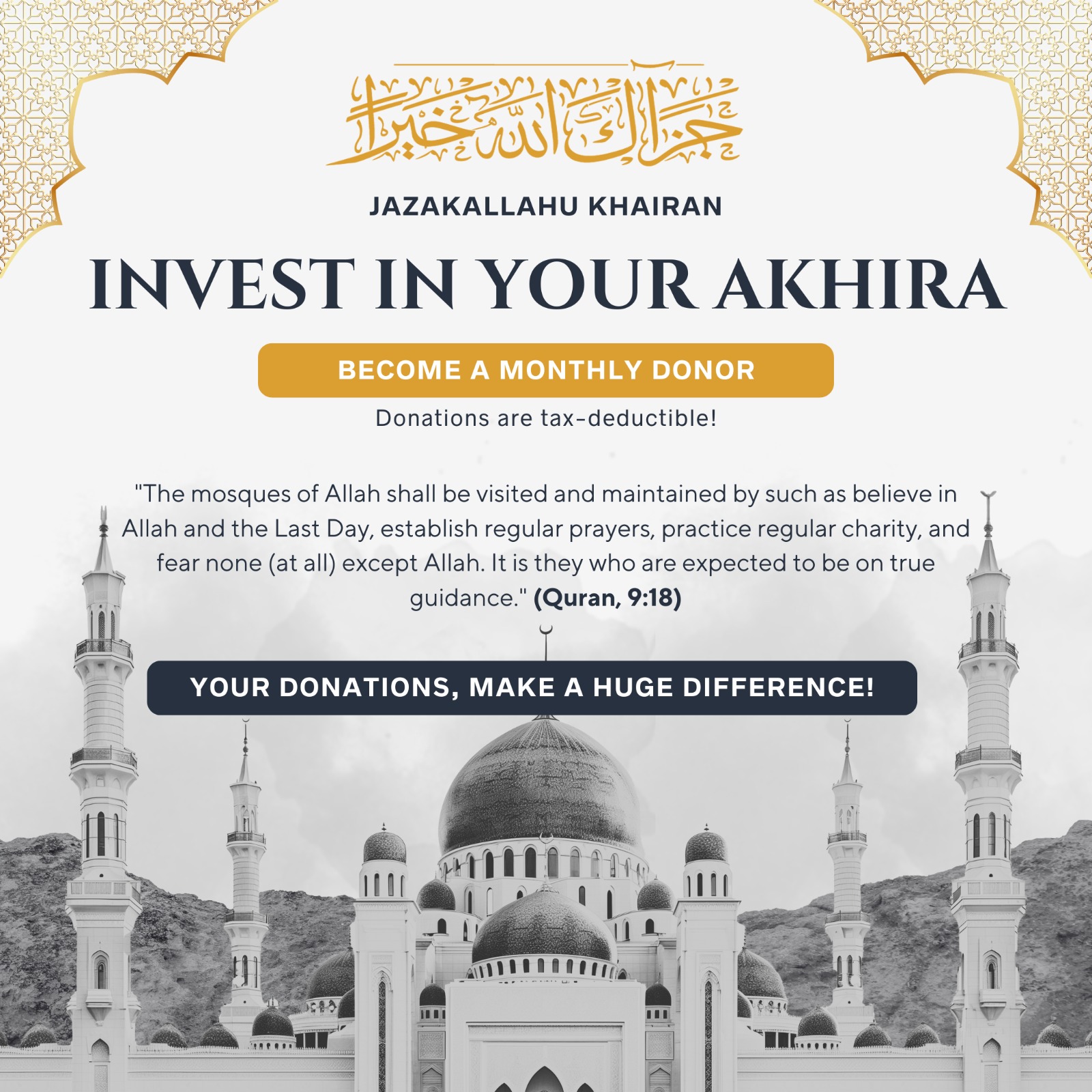 جزاك الله خيرا

JAZAKALLAHU KHAIRAN

INVEST IN YOUR AKHIRA

BECOME A MONTHLY DONOR

Donations are tax-deductible!

"The mosques of Allah shall be visited and maintained by such as believe in Allah and the Last Day, establish regular prayers, practice regular charity, and fear none (at all) except Allah. It is they who are expected to be on true guidance." (Quran, 9:18)

YOUR DONATIONS, MAKE A HUGE DIFFERENCE!